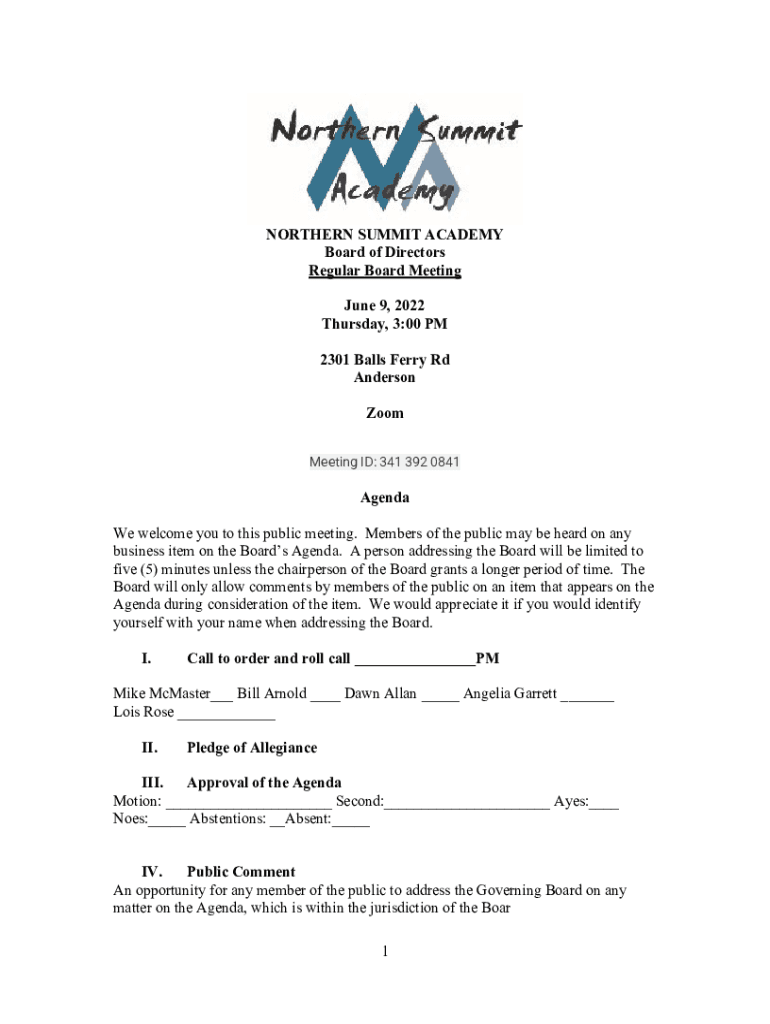 Northern Summit Academy

NORTHERN SUMMIT ACADEMY
Board of Directors
Regular Board Meeting

June 9, 2022
Thursday, 3:00 PM

2301 Balls Ferry Rd
Anderson

Zoom

Meeting ID: 341 392 0841

Agenda

We welcome you to this public meeting. Members of the public may be heard on any business item on the Board's Agenda. A person addressing the Board will be limited to five (5) minutes unless the chairperson of the Board grants a longer period of time. The Board will only allow comments by members of the public on an item that appears on the Agenda during consideration of the item. We would appreciate it if you would identify yourself with your name when addressing the Board.

I. Call to order and roll call ________________PM

Mike McMaster___ Bill Arnold ____ Dawn Allan _____ Angelia Garrett _______ Lois Rose _____________

II. Pledge of Allegiance

III. Approval of the Agenda
Motion: ______________________ Second:______________________ Ayes:____ Noes:_____ Abstentions: __Absent:_____

IV. Public Comment
An opportunity for any member of the public to address the Governing Board on any matter on the Agenda, which is within the jurisdiction of the Boar

1